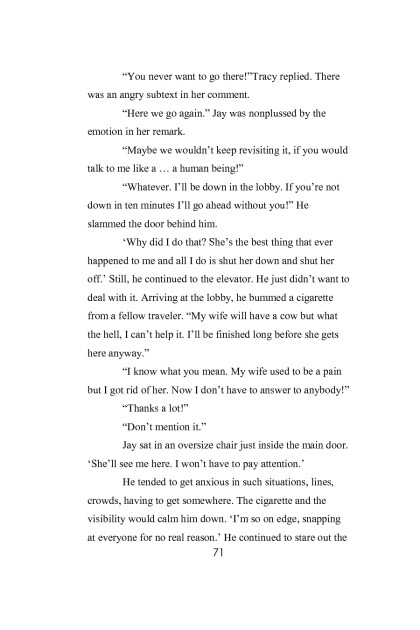 “You never want to go there!”Tracy replied. There was an angry subtext in her comment.

“Here we go again.” Jay was nonplussed by the emotion in her remark.

“Maybe we wouldn’t keep revisiting it, if you would talk to me like a … a human being!”

“Whatever. I’ll be down in the lobby. If you’re not down in ten minutes I’ll go ahead without you!” He slammed the door behind him.

‘Why did I do that? She’s the best thing that ever happened to me and all I do is shut her down and shut her off.’ Still, he continued to the elevator. He just didn’t want to deal with it. Arriving at the lobby, he bummed a cigarette from a fellow traveler. “My wife will have a cow but what the hell, I can’t help it. I’ll be finished long before she gets here anyway.”

“I know what you mean. My wife used to be a pain but I got rid of her. Now I don’t have to answer to anybody!”

“Thanks a lot!”

“Don’t mention it.”

Jay sat in an oversize chair just inside the main door. ‘She’ll see me here. I won’t have to pay attention.’

He tended to get anxious in such situations, lines, crowds, having to get somewhere. The cigarette and the visibility would calm him down. ‘I’m so on edge, snapping at everyone for no real reason.’ He continued to stare out the

71